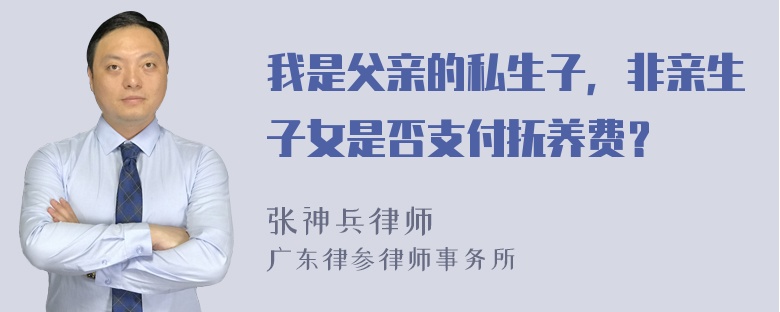 我是父亲的私生子，非亲生子女是否支付抚养费？

张神兵律师
广东律参律师事务所